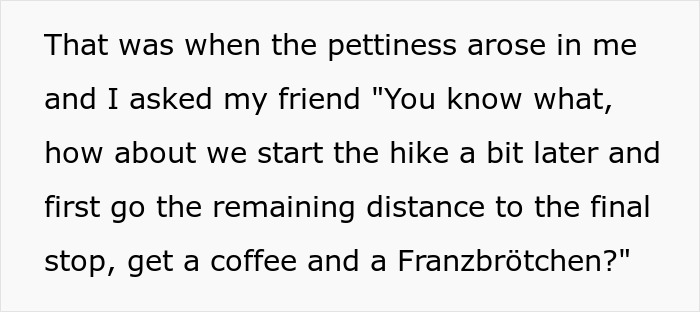 That was when the pettiness arose in me and I asked my friend "You know what, how about we start the hike a bit later and first go the remaining distance to the final stop, get a coffee and a Franzbrötchen?"